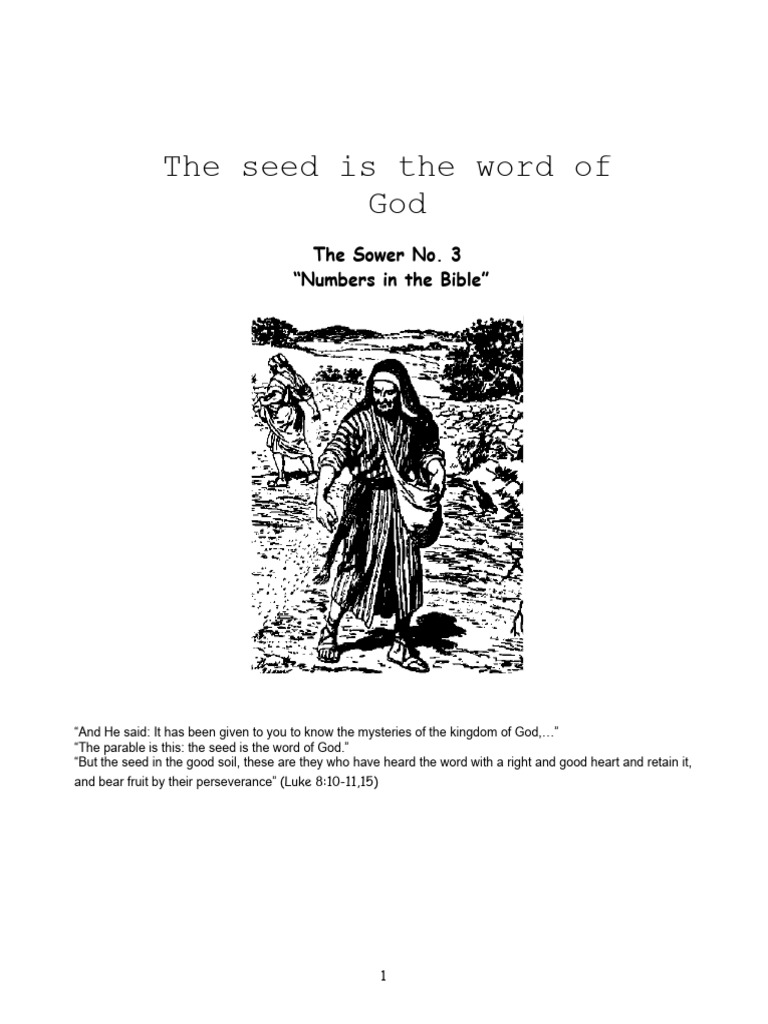 The seed is the word of God

The Sower No. 3
"Numbers in the Bible"

"And He said: It has been given to you to know the mysteries of the kingdom of God,…"
"The parable is this: the seed is the word of God."
"But the seed in the good soil, these are they who have heard the word with a right and good heart and retain it, and bear fruit by their perseverance" (Luke 8:10-11,15)

1